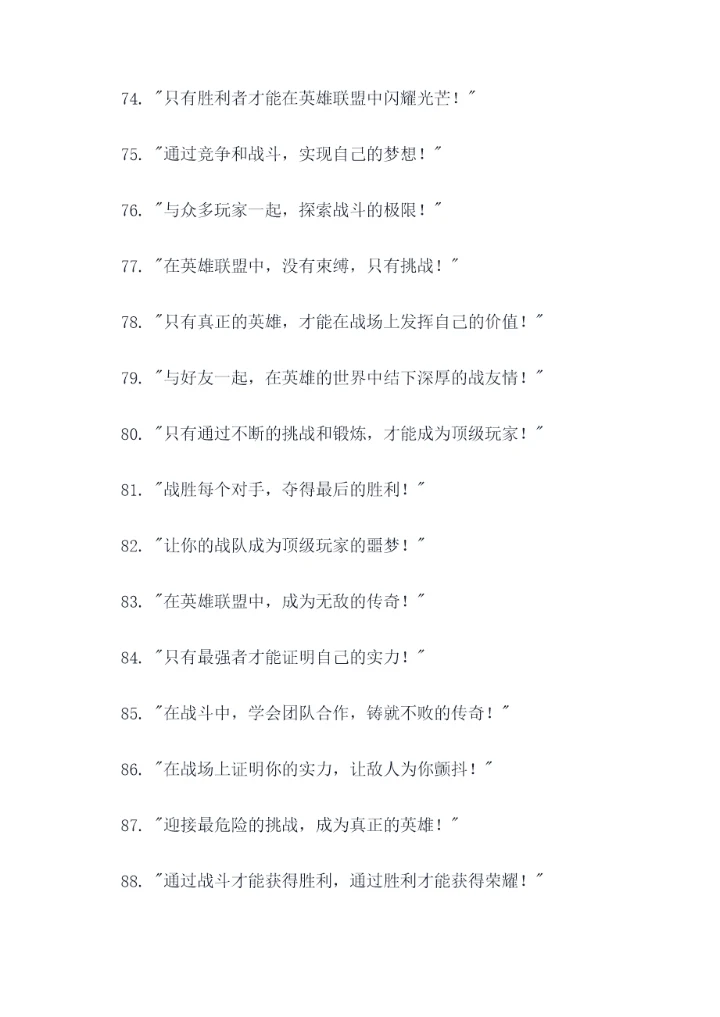 74. "只有胜利者才能在英雄联盟中闪耀光芒！"

75. "通过竞争和战斗，实现自己的梦想！"

76. "与众多玩家一起，探索战斗的极限！"

77. "在英雄联盟中，没有束缚，只有挑战！"

78. "只有真正的英雄，才能在战场上发挥自己的价值！"

79. "与好友一起，在英雄的世界中结下深厚的战友情！"

80. "只有通过不断的挑战和锻炼，才能成为顶级玩家！"

81. "战胜每个对手，夺得最后的胜利！"

82. "让你的战队成为顶级玩家的噩梦！"

83. "在英雄联盟中，成为无敌的传奇！"

84. "只有最强者才能证明自己的实力！"

85. "在战斗中，学会团队合作，铸就不败的传奇！"

86. "在战场上证明你的实力，让敌人为你颤抖！"

87. "迎接最危险的挑战，成为真正的英雄！"

88. "通过战斗才能获得胜利，通过胜利才能获得荣耀！"